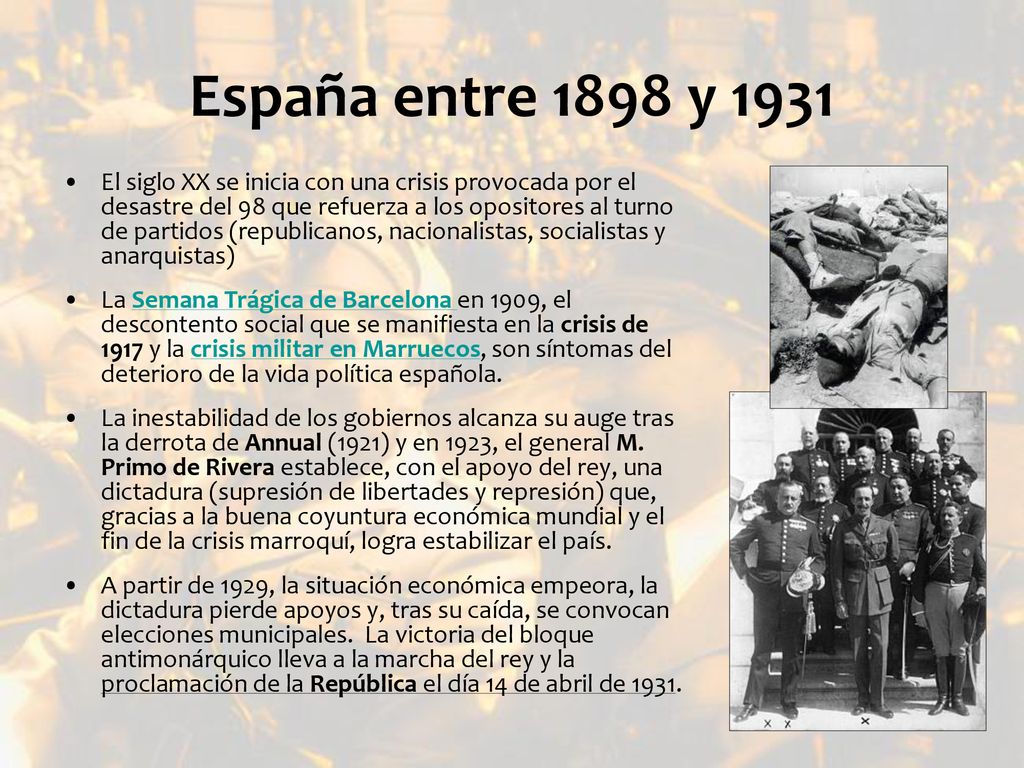 España entre 1898 y 1931

• El siglo XX se inicia con una crisis provocada por el desastre del 98 que refuerza a los opositores al turno de partidos (republicanos, nacionalistas, socialistas y anarquistas)

• La Semana Trágica de Barcelona en 1909, el descontento social que se manifiesta en la crisis de 1917 y la crisis militar en Marruecos, son síntomas del deterioro de la vida política española.

• La inestabilidad de los gobiernos alcanza su auge tras la derrota de Annual (1921) y en 1923, el general M. Primo de Rivera establece, con el apoyo del rey, una dictadura (supresión de libertades y represión) que, gracias a la buena coyuntura económica mundial y el fin de la crisis marroquí, logra estabilizar el país.

• A partir de 1929, la situación económica empeora, la dictadura pierde apoyos y, tras su caída, se convocan elecciones municipales. La victoria del bloque antimonárquico lleva a la marcha del rey y la proclamación de la República el día 14 de abril de 1931.